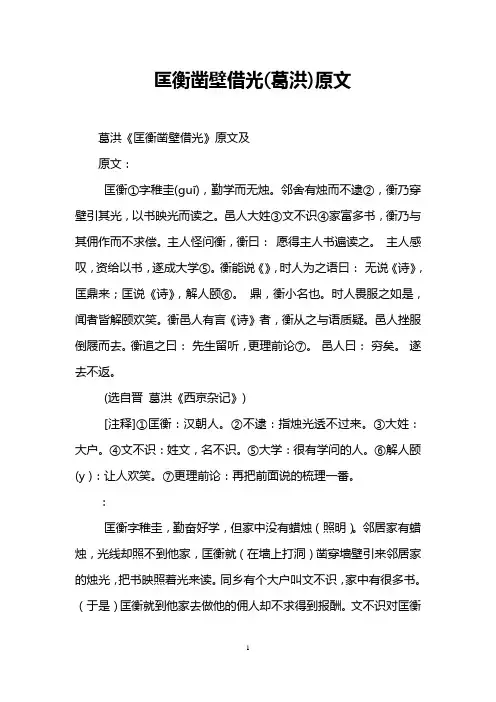 匡衡凿壁借光(葛洪)原文

葛洪《匡衡凿壁借光》原文及

原文：

匡衡①字稚圭(guī)，勤学而无烛。邻舍有烛而不逮②，衡乃穿壁引其光，以书映光而读之。邑人大姓③文不识④家富多书，衡乃与其佣作而不求偿。主人怪问衡，衡曰： 愿得主人书遍读之。 主人感叹，资给以书，遂成大学⑤。衡能说《》，时人为之语曰： 无说《诗》，匡鼎来；匡说《诗》，解人颐⑥。 鼎，衡小名也。时人畏服之如是，闻者皆解颐欢笑。衡邑人有言《诗》者，衡从之与语质疑。邑人挫服倒屣而去。衡追之曰： 先生留听，更理前论⑦。 邑人曰： 穷矣。 遂去不返。

(选自晋 葛洪《西京杂记》)

[注释]①匡衡：汉朝人。②不逮：指烛光透不过来。③大姓：大户。④文不识：姓文，名不识。⑤大学：很有学问的人。⑥解人颐(y)：让人欢笑。⑦更理前论：再把前面说的梳理一番。

：

匡衡字稚圭，勤奋好学，但家中没有蜡烛（照明）。邻居家有蜡烛，光线却照不到他家，匡衡就（在墙上打洞）凿穿墙壁引来邻居家的烛光，把书映照着光来读。同乡有个大户叫文不识，家中有很多书。（于是）匡衡就到他家去做他的佣人却不求得到报酬。文不识对匡衡

1